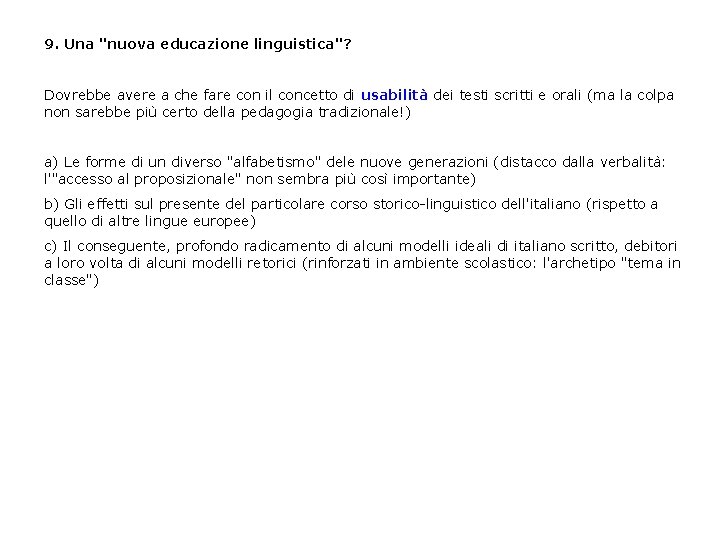 9. Una "nuova educazione linguistica"?

Dovrebbe avere a che fare con il concetto di usabilità dei testi scritti e orali (ma la colpa non sarebbe più certo della pedagogia tradizionale!)

a) Le forme di un diverso "alfabetismo" dele nuove generazioni (distacco dalla verbalità: l'"accesso al proposizionale" non sembra più così importante)

b) Gli effetti sul presente del particolare corso storico-linguistico dell'italiano (rispetto a quello di altre lingue europee)

c) Il conseguente, profondo radicamento di alcuni modelli ideali di italiano scritto, debitori a loro volta di alcuni modelli retorici (rinforzati in ambiente scolastico: l'archetipo "tema in classe")